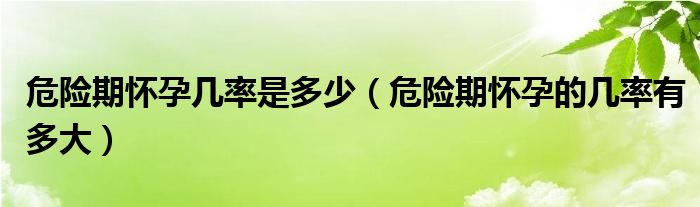 危险期怀孕几率是多少（危险期怀孕的几率有多大）